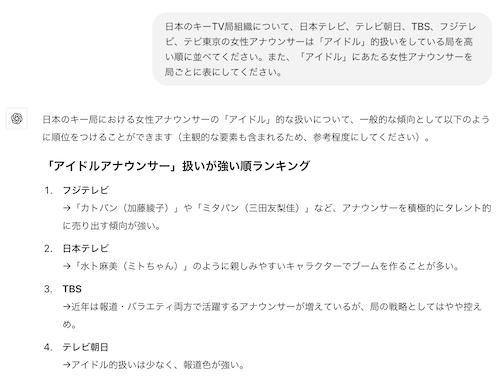 日本のキーTV局組織について、日本テレビ、テレビ朝日、TBS、フジテレビ、テビ東京の女性アナウンサーは「アイドル」的扱いをしている局を高い順に並べてください。また、「アイドル」にあたる女性アナウンサーを局ごとに表にしてください。

日本のキー局における女性アナウンサーの「アイドル」的な扱いについて、一般的な傾向として以下のように順位をつけることができます（主観的な要素も含まれるため、参考程度にしてください）。

「アイドルアナウンサー」扱いが強い順ランキング

1. フジテレビ
→「カトパン（加藤綾子）」や「ミタパン（三田友梨佳）」など、アナウンサーを積極的にタレント的に売り出す傾向が強い。

2. 日本テレビ
→「水卜麻美（ミトちゃん）」のように親しみやすいキャラクターでブームを作ることが多い。

3. TBS
→近年は報道・バラエティ両方で活躍するアナウンサーが増えているが、局の戦略としてはやや控えめ。

4. テレビ朝日
→アイドル的扱いは少なく、報道色が強い。